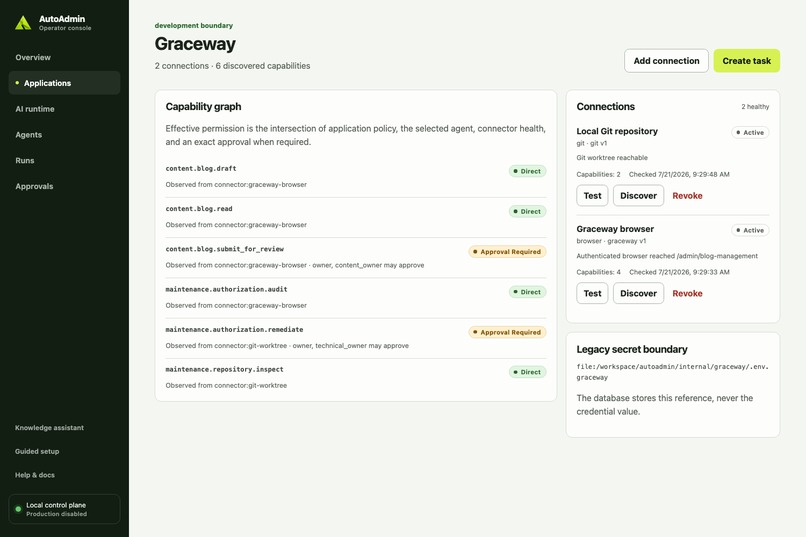 AutoAdmin
Operator console

Overview
Applications
AI runtime
Agents
Runs
Approvals

Knowledge assistant
Guided setup
Help & docs

Local control plane
Production disabled

development boundary
Graceway
2 connections · 6 discovered capabilities

Add connection
Create task

Capability graph
Effective permission is the intersection of application policy, the selected agent, connector health, and an exact approval when required.

content.blog.draft
Direct
Observed from connector:graceway-browser

content.blog.read
Direct
Observed from connector:graceway-browser

content.blog.submit_for_review
Approval Required
Observed from connector:graceway-browser · owner, content_owner may approve

maintenance.authorization.audit
Direct
Observed from connector:graceway-browser

maintenance.authorization.remediate
Approval Required
Observed from connector:git-worktree · owner, technical_owner may approve

maintenance.repository.inspect
Direct
Observed from connector:git-worktree

Connections
2 healthy

Local Git repository
Active
git · git v1
Git worktree reachable
Capabilities: 2 Checked 7/21/2026, 9:29:48 AM
Test
Discover
Revoke

Graceway browser
Active
browser · graceway v1
Authenticated browser reached /admin/blog-management
Capabilities: 4 Checked 7/21/2026, 9:29:33 AM
Test
Discover
Revoke

Legacy secret boundary
file:/workspace/autoadmin/internal/graceway/.env.graceway
The database stores this reference, never the credential value.